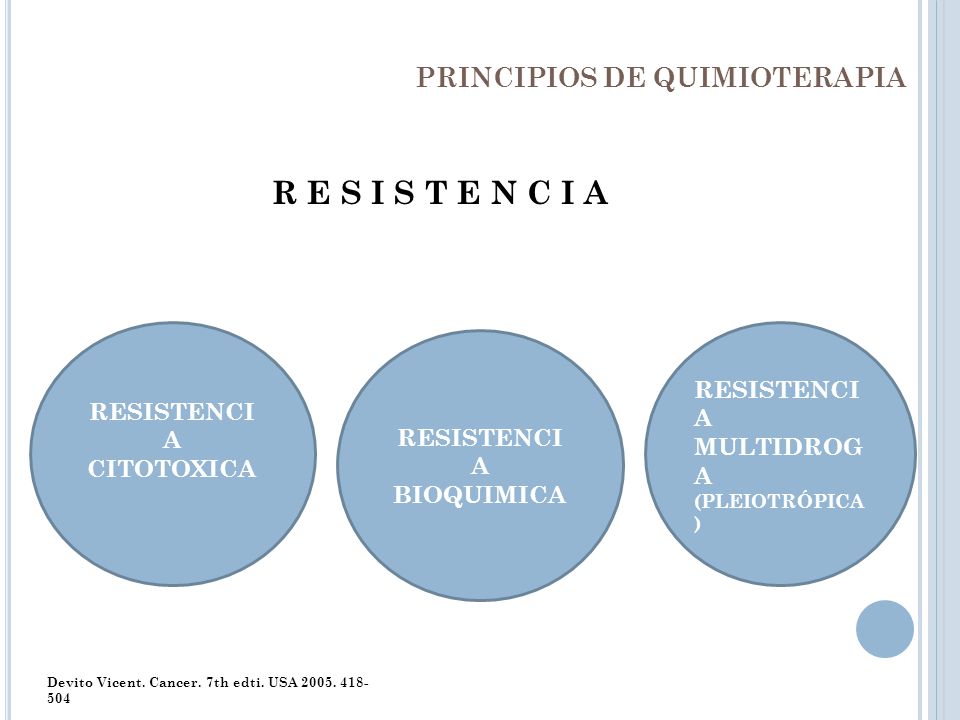 PRINCIPIOS DE QUIMIOTERAPIA

R E S I S T E N C I A

RESISTENCIA CITOTOXICA

RESISTENCIA BIOQUIMICA

RESISTENCIA MULTIDROGA (PLEIOTRÓPICA)

Devito Vicent. Cancer. 7th edti. USA 2005. 418-504